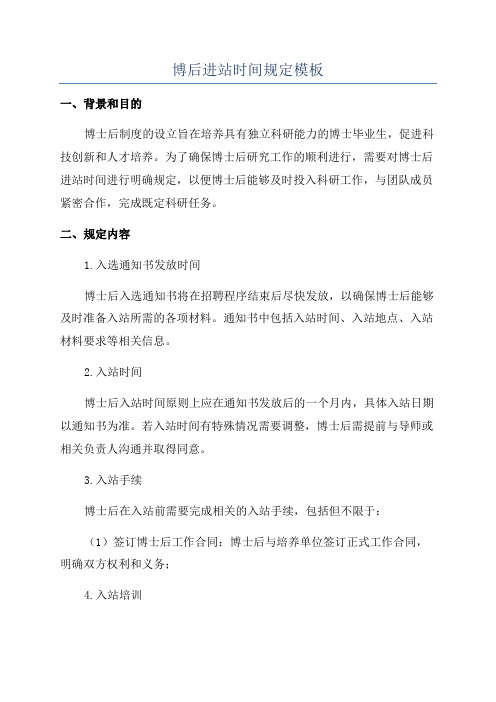 博后进站时间规定模板

一、背景和目的

博士后制度的设立旨在培养具有独立科研能力的博士毕业生，促进科技创新和人才培养。为了确保博士后研究工作的顺利进行，需要对博士后进站时间进行明确规定，以便博士后能够及时投入科研工作，与团队成员紧密合作，完成既定科研任务。

二、规定内容

1.入选通知书发放时间

博士后入选通知书将在招聘程序结束后尽快发放，以确保博士后能够及时准备入站所需的各项材料。通知书中包括入站时间、入站地点、入站材料要求等相关信息。

2.入站时间

博士后入站时间原则上应在通知书发放后的一个月内，具体入站日期以通知书为准。若入站时间有特殊情况需要调整，博士后需提前与导师或相关负责人沟通并取得同意。

3.入站手续

博士后在入站前需要完成相关的入站手续，包括但不限于：

（1）签订博士后工作合同：博士后与培养单位签订正式工作合同，明确双方权利和义务；

4.入站培训